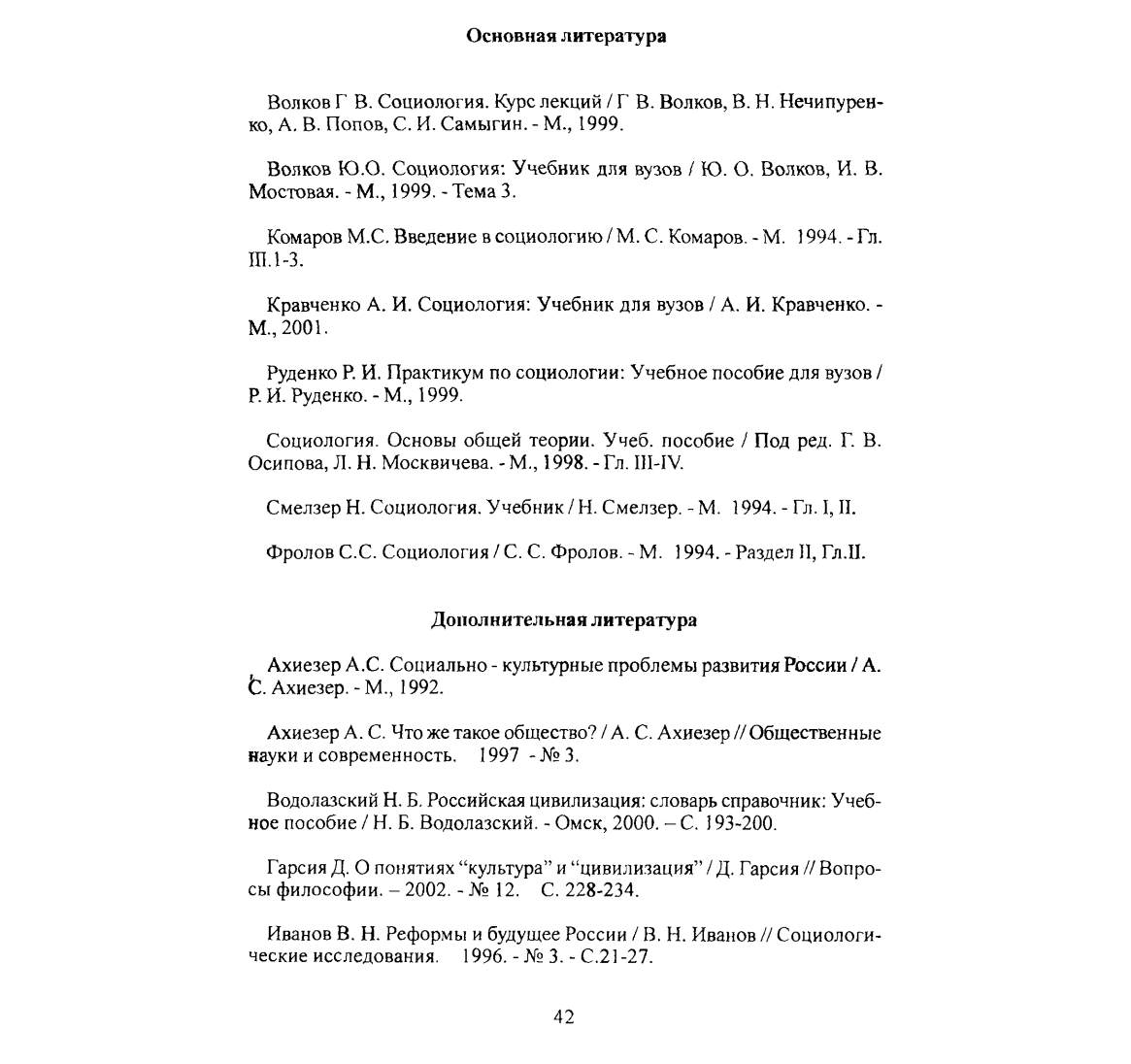 Основная литература

Волков Г В. Социология. Курс лекций / Г В. Волков, В. Н. Нечипуренко, А. В. Попов, С. И. Самыгин. - М., 1999.

Волков Ю.О. Социология: Учебник для вузов / Ю. О. Волков, И. В. Мостовая. - М., 1999. - Тема 3.

Комаров М.С. Введение в социологию / М. С. Комаров. - М. 1994. - Гл. III.1-3.

Кравченко А. И. Социология: Учебник для вузов / А. И. Кравченко. - М., 2001.

Руденко Р. И. Практикум по социологии: Учебное пособие для вузов / Р. И. Руденко. - М., 1999.

Социология. Основы общей теории. Учеб. пособие / Под ред. Г. В. Осипова, Л. Н. Москвичева. - М., 1998. - Гл. III-IV.

Смелзер Н. Социология. Учебник / Н. Смелзер. - М. 1994. - Гл. I, II.

Фролов С.С. Социология / С. С. Фролов. - М. 1994. - Раздел II, Гл.II.

Дополнительная литература

Ахиезер А.С. Социально - культурные проблемы развития России / А. С. Ахиезер. - М., 1992.

Ахиезер А. С. Что же такое общество? / А. С. Ахиезер // Общественные науки и современность. 1997 - № 3.

Водолазский Н. Б. Российская цивилизация: словарь справочник: Учебное пособие / Н. Б. Водолазский. - Омск, 2000. – С. 193-200.

Гарсия Д. О понятиях “культура” и “цивилизация” / Д. Гарсия // Вопросы философии. – 2002. - № 12. С. 228-234.

Иванов В. Н. Реформы и будущее России / В. Н. Иванов // Социологические исследования. 1996. - № 3. - С.21-27.

42